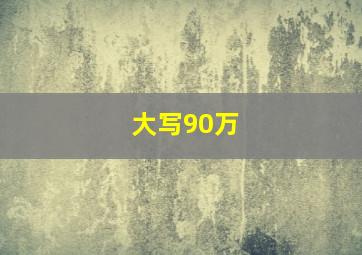 大写90万